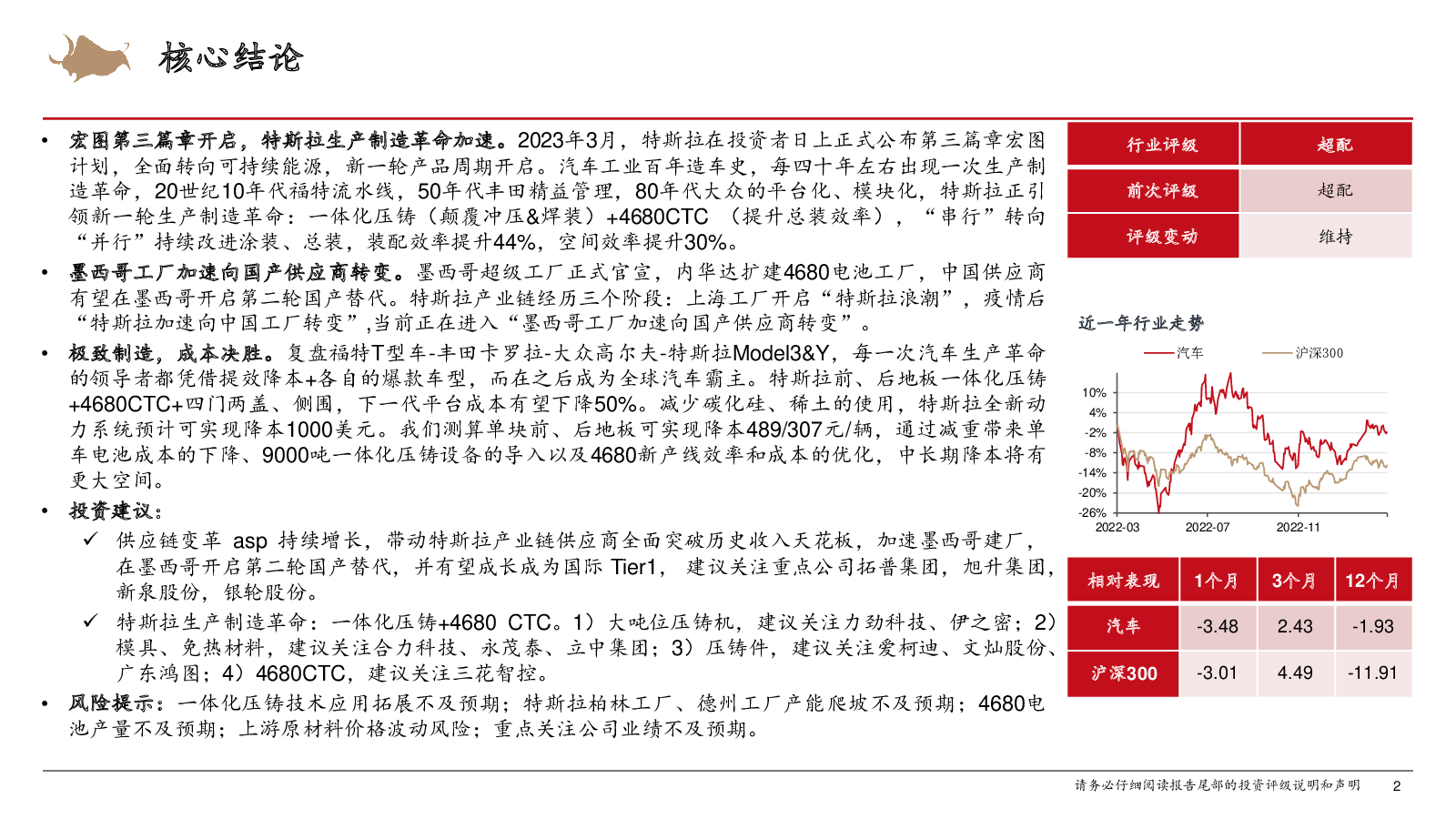 核心结论

• 宏图第三篇章开启，特斯拉生产制造革命加速。2023年3月，特斯拉在投资者日上正式公布第三篇章宏图计划，全面转向可持续能源，新一轮产品周期开启。汽车工业百年造车史，每四十年左右出现一次生产制造革命，20世纪10年代福特流水线，50年代丰田精益管理，80年代大众的平台化、模块化，特斯拉正引领新一轮生产制造革命：一体化压铸（颠覆冲压&焊装）+4680CTC （提升总装效率），“串行”转向“并行”持续改进涂装、总装，装配效率提升44%，空间效率提升30%。
• 墨西哥工厂加速向国产供应商转变。墨西哥超级工厂正式官宣，内华达扩建4680电池工厂，中国供应商有望在墨西哥开启第二轮国产替代。特斯拉产业链经历三个阶段：上海工厂开启“特斯拉浪潮”，疫情后“特斯拉加速向中国工厂转变”,当前正在进入“墨西哥工厂加速向国产供应商转变”。
• 极致制造，成本决胜。复盘福特T型车-丰田卡罗拉-大众高尔夫-特斯拉Model3&Y，每一次汽车生产革命的领导者都凭借提效降本+各自的爆款车型，而在之后成为全球汽车霸主。特斯拉前、后地板一体化压铸+4680CTC+四门两盖、侧围，下一代平台成本有望下降50%。减少碳化硅、稀土的使用，特斯拉全新动力系统预计可实现降本1000美元。我们测算单块前、后地板可实现降本489/307元/辆，通过减重带来单车电池成本的下降、9000吨一体化压铸设备的导入以及4680新产线效率和成本的优化，中长期降本将有更大空间。
• 投资建议：
✓ 供应链变革 asp 持续增长，带动特斯拉产业链供应商全面突破历史收入天花板，加速墨西哥建厂，在墨西哥开启第二轮国产替代，并有望成长成为国际 Tier1， 建议关注重点公司拓普集团，旭升集团，新泉股份，银轮股份。
✓ 特斯拉生产制造革命：一体化压铸+4680 CTC。1）大吨位压铸机，建议关注力劲科技、伊之密；2）模具、免热材料，建议关注合力科技、永茂泰、立中集团；3）压铸件，建议关注爱柯迪、文灿股份、广东鸿图；4）4680CTC，建议关注三花智控。
• 风险提示：一体化压铸技术应用拓展不及预期；特斯拉柏林工厂、德州工厂产能爬坡不及预期；4680电池产量不及预期；上游原材料价格波动风险；重点关注公司业绩不及预期。

| 行业评级 | 超配 |
|---|---|
| 前次评级 | 超配 |
| 评级变动 | 维持 |

近一年行业走势

汽车 沪深300

10% 4% -2% -8% -14% -20% -26%
2022-03 2022-07 2022-11

| 相对表现 | 1个月 | 3个月 | 12个月 |
|---|---|---|---|
| 汽车 | -3.48 | 2.43 | -1.93 |
| 沪深300 | -3.01 | 4.49 | -11.91 |

请务必仔细阅读报告尾部的投资评级说明和声明 2